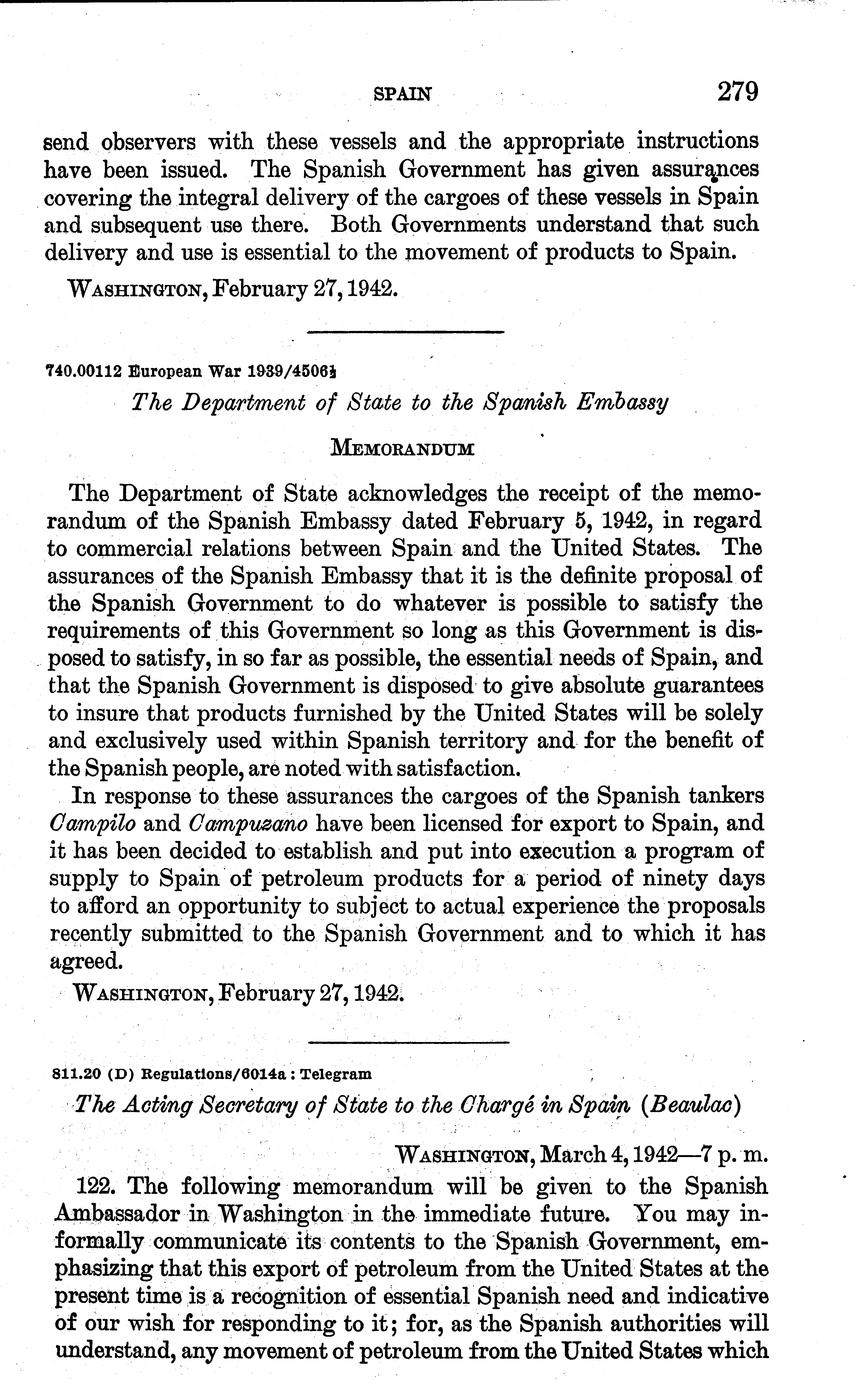 SPAIN 279

send observers with these vessels and the appropriate instructions have been issued. The Spanish Government has given assurances covering the integral delivery of the cargoes of these vessels in Spain and subsequent use there. Both Governments understand that such delivery and use is essential to the movement of products to Spain.

WASHINGTON, February 27, 1942.

740.00112 European War 1939/4506½

The Department of State to the Spanish Embassy

MEMORANDUM

The Department of State acknowledges the receipt of the memorandum of the Spanish Embassy dated February 5, 1942, in regard to commercial relations between Spain and the United States. The assurances of the Spanish Embassy that it is the definite proposal of the Spanish Government to do whatever is possible to satisfy the requirements of this Government so long as this Government is disposed to satisfy, in so far as possible, the essential needs of Spain, and that the Spanish Government is disposed to give absolute guarantees to insure that products furnished by the United States will be solely and exclusively used within Spanish territory and for the benefit of the Spanish people, are noted with satisfaction.

In response to these assurances the cargoes of the Spanish tankers Campilo and Campuzano have been licensed for export to Spain, and it has been decided to establish and put into execution a program of supply to Spain of petroleum products for a period of ninety days to afford an opportunity to subject to actual experience the proposals recently submitted to the Spanish Government and to which it has agreed.

WASHINGTON, February 27, 1942.

811.20 (D) Regulations/6014a : Telegram

The Acting Secretary of State to the Chargé in Spain (Beaulac)

WASHINGTON, March 4, 1942—7 p. m.

122. The following memorandum will be given to the Spanish Ambassador in Washington in the immediate future. You may informally communicate its contents to the Spanish Government, emphasizing that this export of petroleum from the United States at the present time is a recognition of essential Spanish need and indicative of our wish for responding to it; for, as the Spanish authorities will understand, any movement of petroleum from the United States which